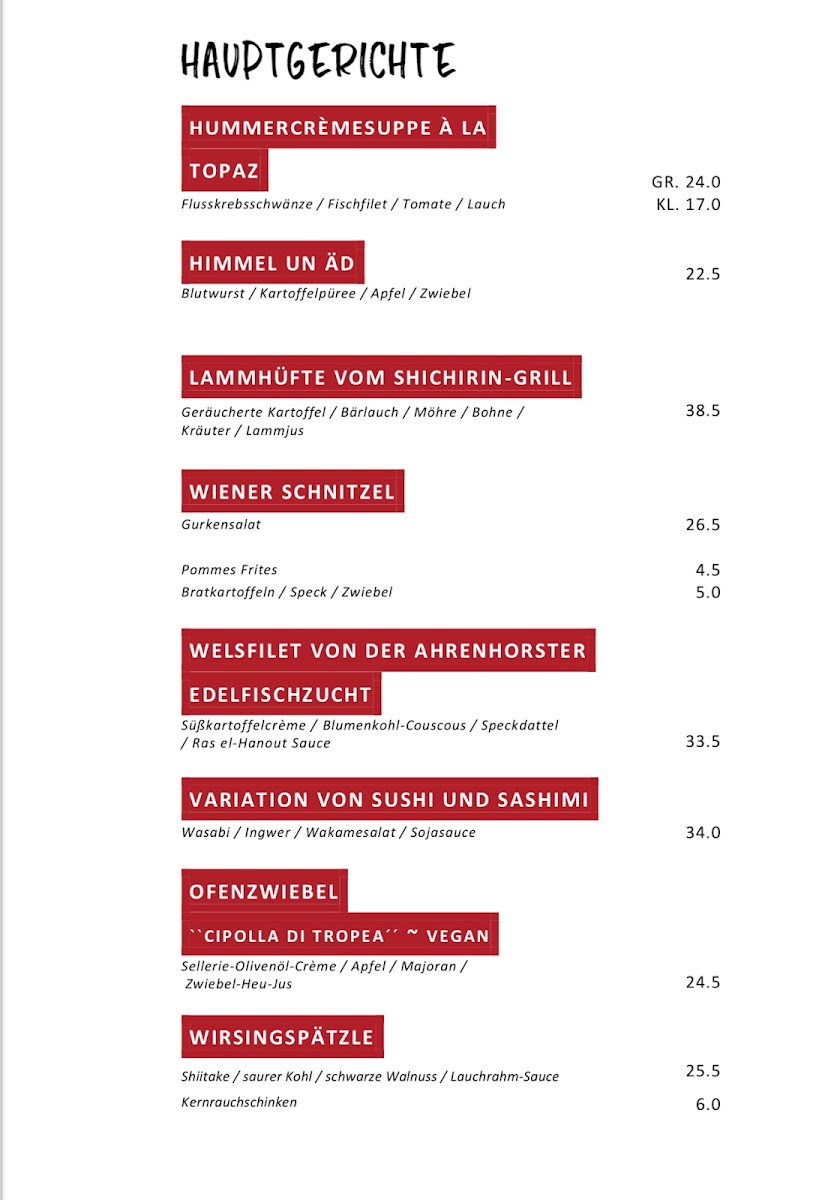 HAUPTGERICHTE

HUMMERCRÈMESUPPE À LA TOPAZ
Flusskrebsschwänze / Fischfilet / Tomate / Lauch
GR. 24.0
KL. 17.0

HIMMEL UN ÄD
Blutwurst / Kartoffelpüree / Apfel / Zwiebel
22.5

LAMMHÜFTE VOM SHICHIRIN-GRILL
Geräucherte Kartoffel / Bärlauch / Möhre / Bohne / Kräuter / Lammjus
38.5

WIENER SCHNITZEL
Gurkensalat
26.5

Pommes Frites
4.5
Bratkartoffeln / Speck / Zwiebel
5.0

WELSFILET VON DER AHRENHORSTER EDELFISCHZUCHT
Süßkartoffelcrème / Blumenkohl-Couscous / Speckdattel / Ras el-Hanout Sauce
33.5

VARIATION VON SUSHI UND SASHIMI
Wasabi / Ingwer / Wakamesalat / Sojasauce
34.0

OFENZWIEBEL
``CIPOLLA DI TROPEA´´ ~ VEGAN
Sellerie-Olivenöl-Crème / Apfel / Majoran / Zwiebel-Heu-Jus
24.5

WIRSINGSPÄTZLE
Shiitake / saurer Kohl / schwarze Walnuss / Lauchrahm-Sauce
25.5
Kernrauchschinken
6.0